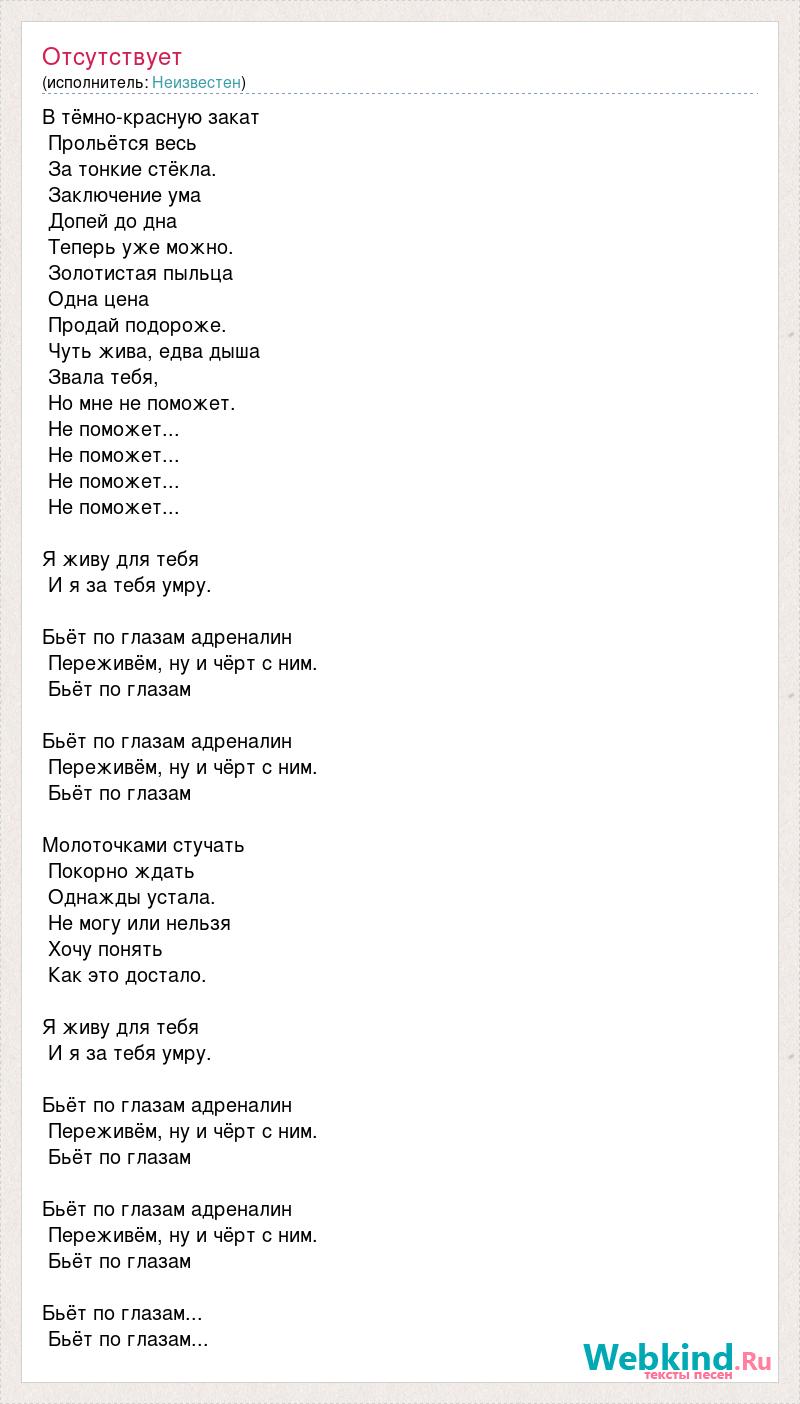 Отсутствует
(исполнитель: Неизвестен)

В тёмно-красную закат
Прольётся весь
За тонкие стёкла.
Заключение ума
Допей до дна
Теперь уже можно.
Золотистая пыльца
Одна цена
Продай подороже.
Чуть жива, едва дыша
Звала тебя,
Но мне не поможет.
Не поможет...
Не поможет...
Не поможет...
Не поможет...

Я живу для тебя
И я за тебя умру.

Бьёт по глазам адреналин
Переживём, ну и чёрт с ним.
Бьёт по глазам

Бьёт по глазам адреналин
Переживём, ну и чёрт с ним.
Бьёт по глазам

Молоточками стучать
Покорно ждать
Однажды устала.
Не могу или нельзя
Хочу понять
Как это достало.

Я живу для тебя
И я за тебя умру.

Бьёт по глазам адреналин
Переживём, ну и чёрт с ним.
Бьёт по глазам

Бьёт по глазам адреналин
Переживём, ну и чёрт с ним.
Бьёт по глазам

Бьёт по глазам...
Бьёт по глазам...

Webkind.Ru
тексты песен